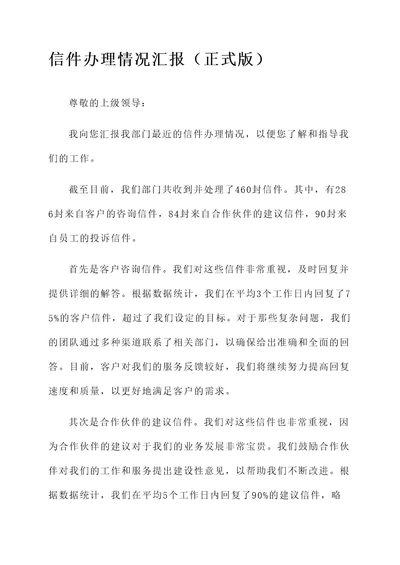 信件办理情况汇报（正式版）

尊敬的上级领导：

我向您汇报我部门最近的信件办理情况，以便您了解和指导我们的工作。

截至目前，我们部门共收到并处理了460封信件。其中，有286封来自客户的咨询信件，84封来自合作伙伴的建议信件，90封来自员工的投诉信件。

首先是客户咨询信件。我们对这些信件非常重视，及时回复并提供详细的解答。根据数据统计，我们在平均3个工作日内回复了75%的客户信件，超过了我们设定的目标。对于那些复杂问题，我们的团队通过多种渠道联系了相关部门，以确保给出准确和全面的回答。目前，客户对我们的服务反馈较好，我们将继续努力提高回复速度和质量，以更好地满足客户的需求。

其次是合作伙伴的建议信件。我们对这些信件也非常重视，因为合作伙伴的建议对于我们的业务发展非常宝贵。我们鼓励合作伙伴对我们的工作和服务提出建设性意见，以帮助我们不断改进。根据数据统计，我们在平均5个工作日内回复了90%的建议信件，略